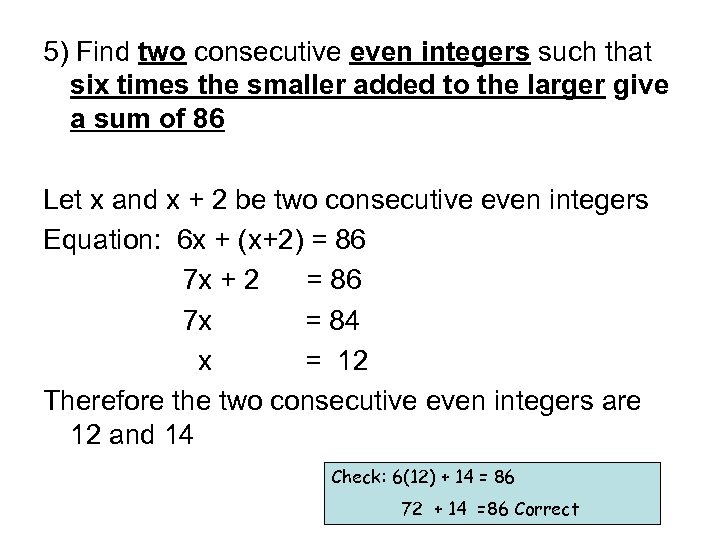 5) Find two consecutive even integers such that six times the smaller added to the larger give a sum of 86

Let x and x + 2 be two consecutive even integers

Equation: $6x + (x+2) = 86$

$7x + 2 = 86$

$7x = 84$

$x = 12$

Therefore the two consecutive even integers are 12 and 14

Check: $6(12) + 14 = 86$

$72 + 14 = 86$ Correct